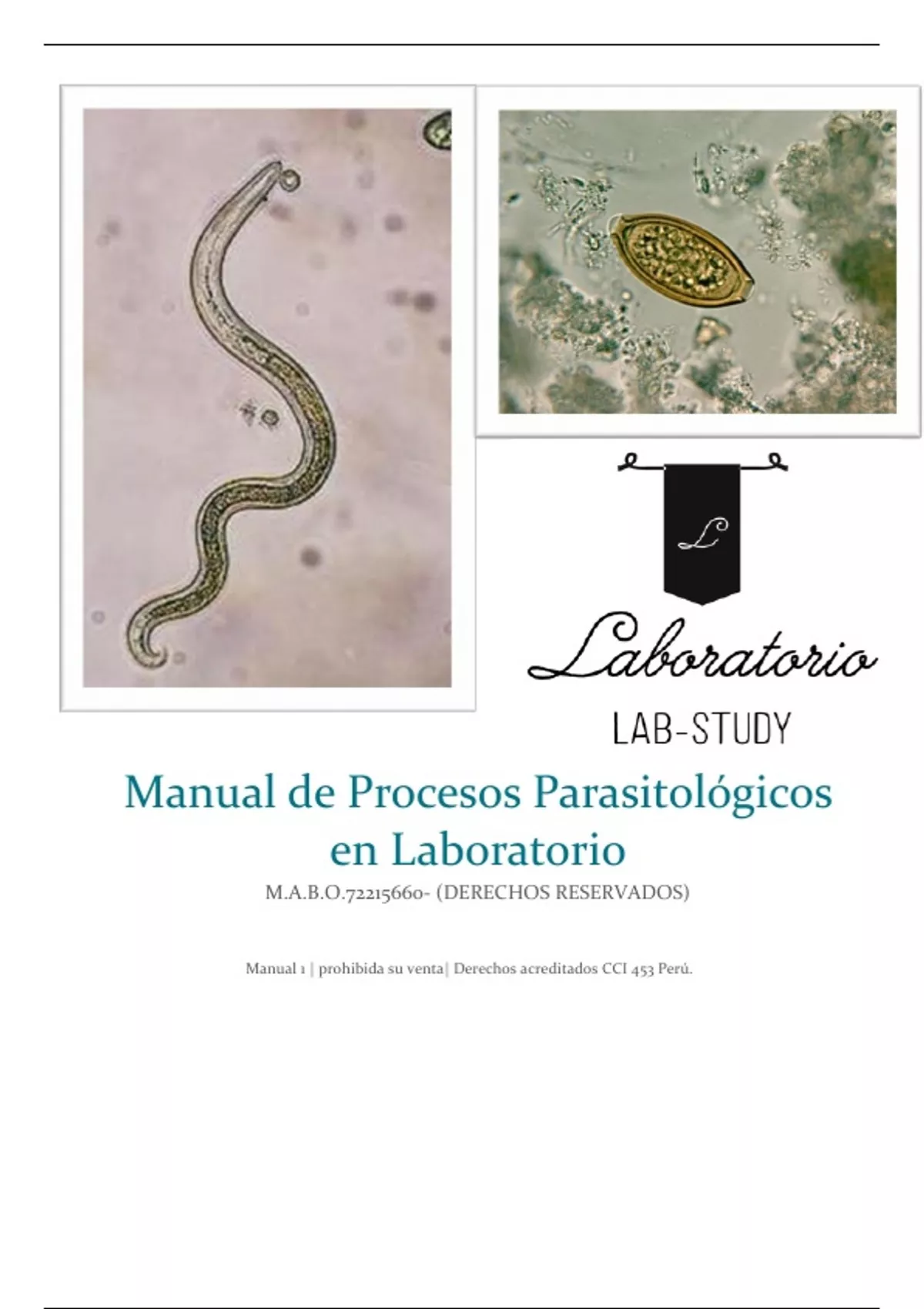 L

Laboratorio

LAB-STUDY

Manual de Procesos Parasitológicos en Laboratorio

M.A.B.O.72215660- (DERECHOS RESERVADOS)

Manual 1 | prohibida su venta| Derechos acreditados CCI 453 Perú.